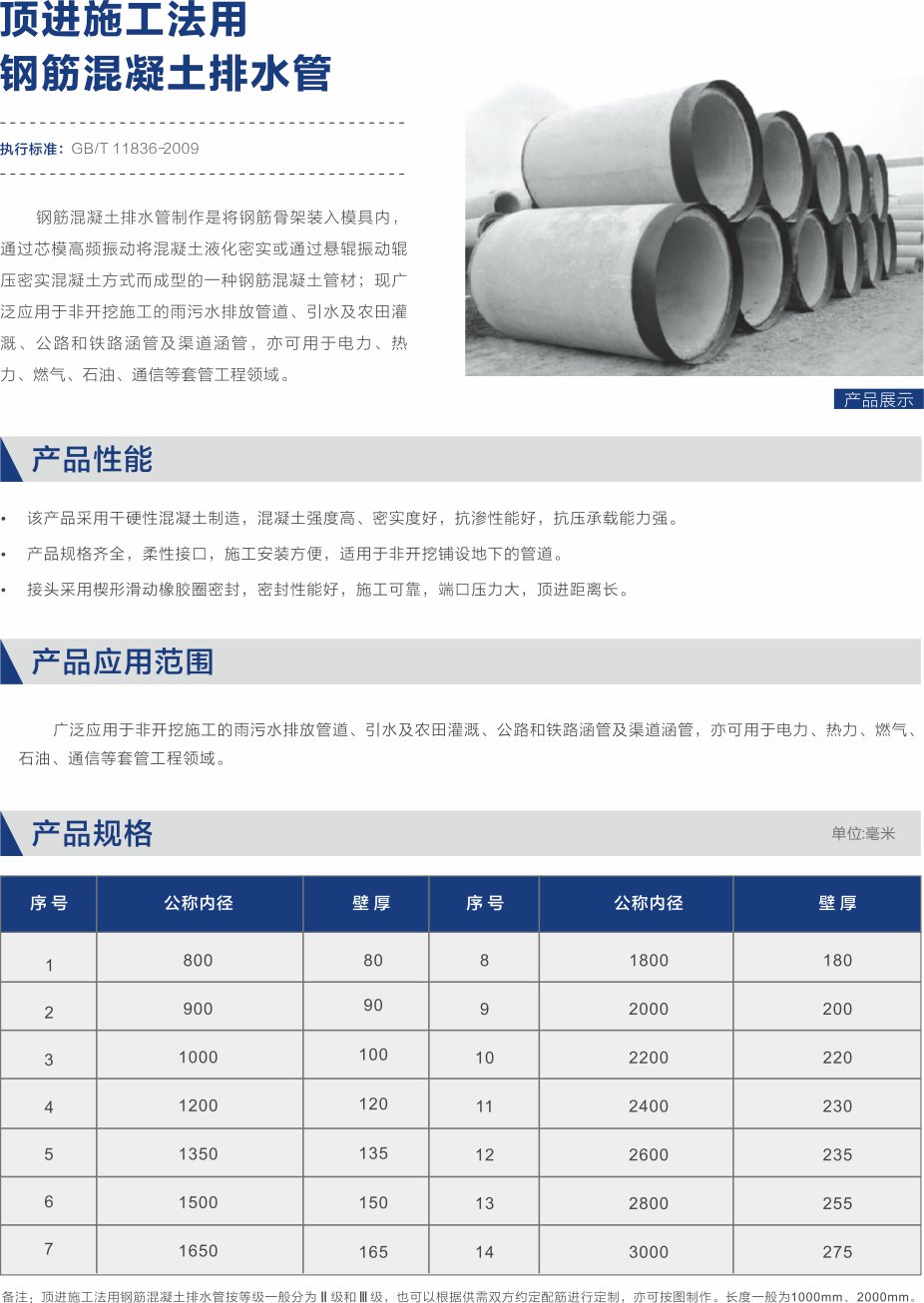 顶进施工法用
钢筋混凝土排水管

执行标准：GB/T 11836-2009

钢筋混凝土排水管制作是将钢筋骨架装入模具内，通过芯模高频振动将混凝土液化密实或通过悬辊振动辊压密实混凝土方式而成型的一种钢筋混凝土管材；现广泛应用于非开挖施工的雨污水排放管道、引水及农田灌溉、公路和铁路涵管及渠道涵管，亦可用于电力、热力、燃气、石油、通信等套管工程领域。

产品展示

产品性能

• 该产品采用干硬性混凝土制造，混凝土强度高、密实度好，抗渗性能好，抗压承载能力强。
• 产品规格齐全，柔性接口，施工安装方便，适用于非开挖铺设地下的管道。
• 接头采用楔形滑动橡胶圈密封，密封性能好，施工可靠，端口压力大，顶进距离长。

产品应用范围

广泛应用于非开挖施工的雨污水排放管道、引水及农田灌溉、公路和铁路涵管及渠道涵管，亦可用于电力、热力、燃气、石油、通信等套管工程领域。

产品规格

单位:毫米

| 序号 | 公称内径 | 壁厚 | 序号 | 公称内径 | 壁厚 |
|---|---|---|---|---|---|
| 1 | 800 | 80 | 8 | 1800 | 180 |
| 2 | 900 | 90 | 9 | 2000 | 200 |
| 3 | 1000 | 100 | 10 | 2200 | 220 |
| 4 | 1200 | 120 | 11 | 2400 | 230 |
| 5 | 1350 | 135 | 12 | 2600 | 235 |
| 6 | 1500 | 150 | 13 | 2800 | 255 |
| 7 | 1650 | 165 | 14 | 3000 | 275 |

备注：顶进施工法用钢筋混凝土排水管按等级一般分为Ⅱ级和Ⅲ级，也可以根据供需双方约定配筋进行定制，亦可按图制作。长度一般为1000mm、2000mm。